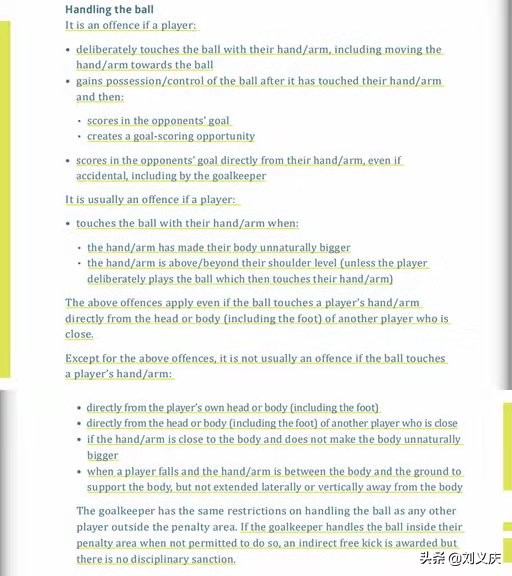 Handling the ball

It is an offence if a player:

• deliberately touches the ball with their hand/arm, including moving the hand/arm towards the ball
• gains possession/control of the ball after it has touched their hand/arm and then:
  • scores in the opponents' goal
  • creates a goal-scoring opportunity
• scores in the opponents' goal directly from their hand/arm, even if accidental, including by the goalkeeper

It is usually an offence if a player:

• touches the ball with their hand/arm when:
  • the hand/arm has made their body unnaturally bigger
  • the hand/arm is above/beyond their shoulder level (unless the player deliberately plays the ball which then touches their hand/arm)

The above offences apply even if the ball touches a player's hand/arm directly from the head or body (including the foot) of another player who is close.

Except for the above offences, it is not usually an offence if the ball touches a player's hand/arm:

• directly from the player's own head or body (including the foot)
• directly from the head or body (including the foot) of another player who is close
• if the hand/arm is close to the body and does not make the body unnaturally bigger
• when a player falls and the hand/arm is between the body and the ground to support the body, but not extended laterally or vertically away from the body

The goalkeeper has the same restrictions on handling the ball as any other player outside the penalty area. If the goalkeeper handles the ball inside their penalty area when not permitted to do so, an indirect free kick is awarded but there is no disciplinary sanction.

头条 @刘义庆